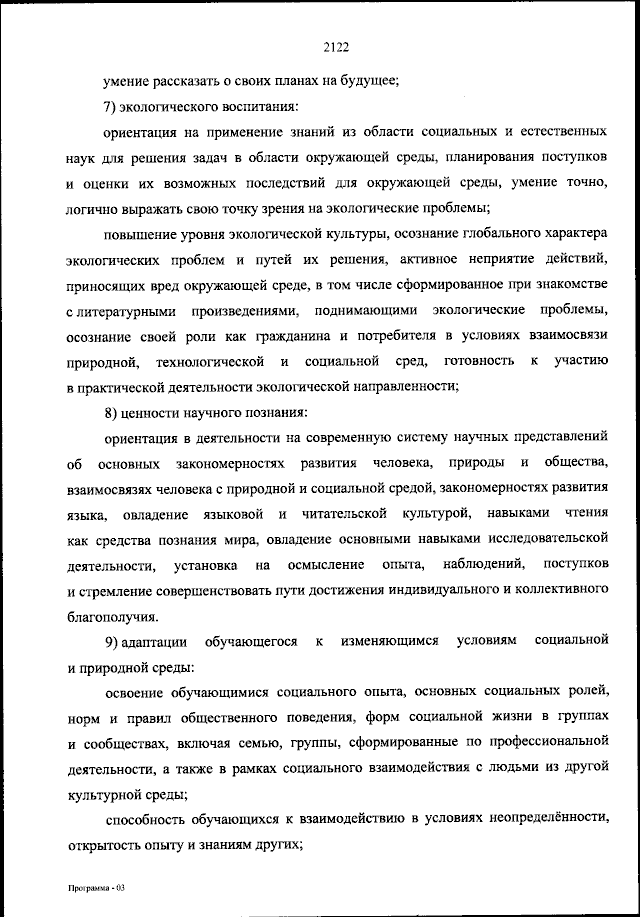 2122

умение рассказать о своих планах на будущее;

7) экологического воспитания:

ориентация на применение знаний из области социальных и естественных наук для решения задач в области окружающей среды, планирования поступков и оценки их возможных последствий для окружающей среды, умение точно, логично выражать свою точку зрения на экологические проблемы;

повышение уровня экологической культуры, осознание глобального характера экологических проблем и путей их решения, активное неприятие действий, приносящих вред окружающей среде, в том числе сформированное при знакомстве с литературными произведениями, поднимающими экологические проблемы, осознание своей роли как гражданина и потребителя в условиях взаимосвязи природной, технологической и социальной сред, готовность к участию в практической деятельности экологической направленности;

8) ценности научного познания:

ориентация в деятельности на современную систему научных представлений об основных закономерностях развития человека, природы и общества, взаимосвязях человека с природной и социальной средой, закономерностях развития языка, овладение языковой и читательской культурой, навыками чтения как средства познания мира, овладение основными навыками исследовательской деятельности, установка на осмысление опыта, наблюдений, поступков и стремление совершенствовать пути достижения индивидуального и коллективного благополучия.

9) адаптации обучающегося к изменяющимся условиям социальной и природной среды:

освоение обучающимися социального опыта, основных социальных ролей, норм и правил общественного поведения, форм социальной жизни в группах и сообществах, включая семью, группы, сформированные по профессиональной деятельности, а также в рамках социального взаимодействия с людьми из другой культурной среды;

способность обучающихся к взаимодействию в условиях неопределённости, открытость опыту и знаниям других;

Программа - 03